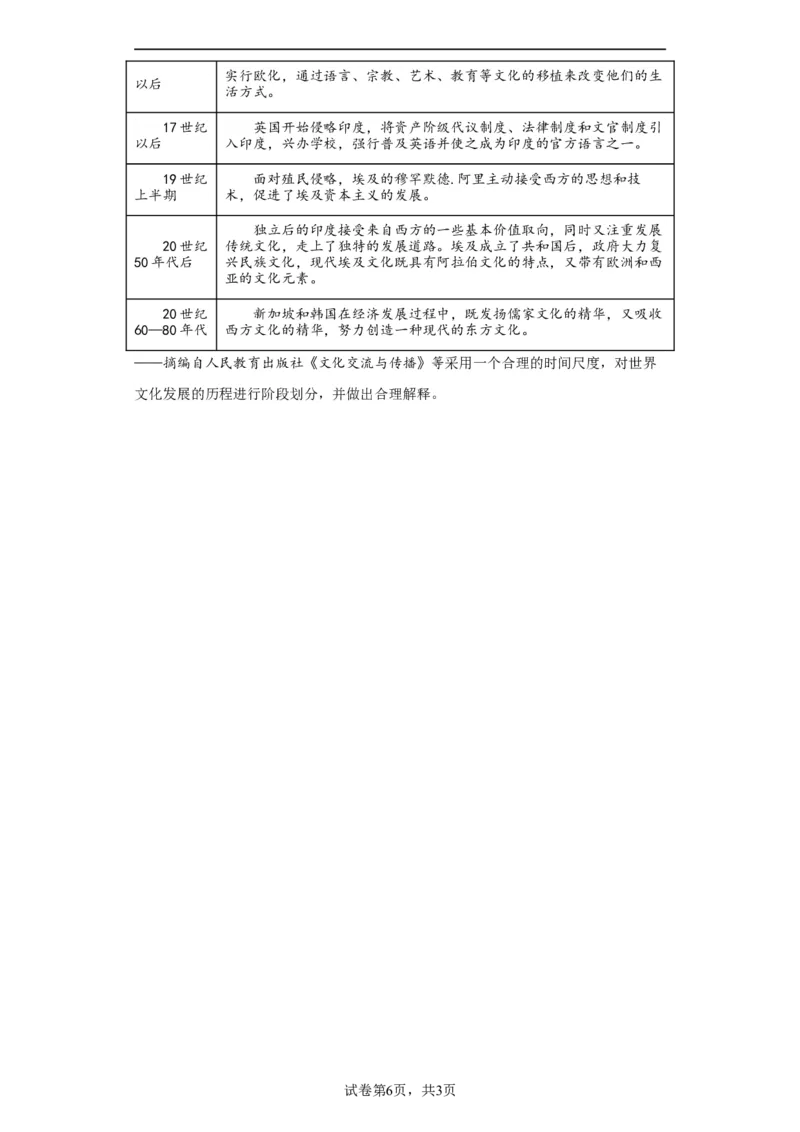 | 以后 | 实行欧化，通过语言、宗教、艺术、教育等文化的移植来改变他们的生活方式。 |
|---|---|
| 17世纪以后 | 英国开始侵略印度，将资产阶级代议制度、法律制度和文官制度引入印度，兴办学校，强行普及英语并使之成为印度的官方语言之一。 |
| 19世纪上半期 | 面对殖民侵略，埃及的穆罕默德.阿里主动接受西方的思想和技术，促进了埃及资本主义的发展。 |
| 20世纪50年代后 | 独立后的印度接受来自西方的一些基本价值取向，同时又注重发展传统文化，走上了独特的发展道路。埃及成立了共和国后，政府大力复兴民族文化，现代埃及文化既具有阿拉伯文化的特点，又带有欧洲和西亚的文化元素。 |
| 20世纪60—80年代 | 新加坡和韩国在经济发展过程中，既发扬儒家文化的精华，又吸收西方文化的精华，努力创造一种现代的东方文化。 |

——摘编自人民教育出版社《文化交流与传播》等采用一个合理的时间尺度，对世界文化发展的历程进行阶段划分，并做出合理解释。

试卷第6页，共3页